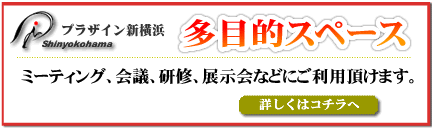 プラザイン新横浜
Shinyokohama

多目的スペース

ミーティング、会議、研修、展示会などにご利用頂けます。

詳しくはコチラへ